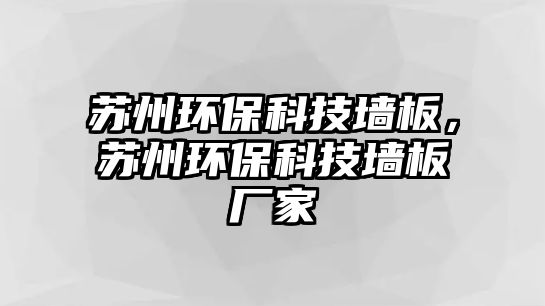 苏州环保科技墙板，苏州环保科技墙板厂家